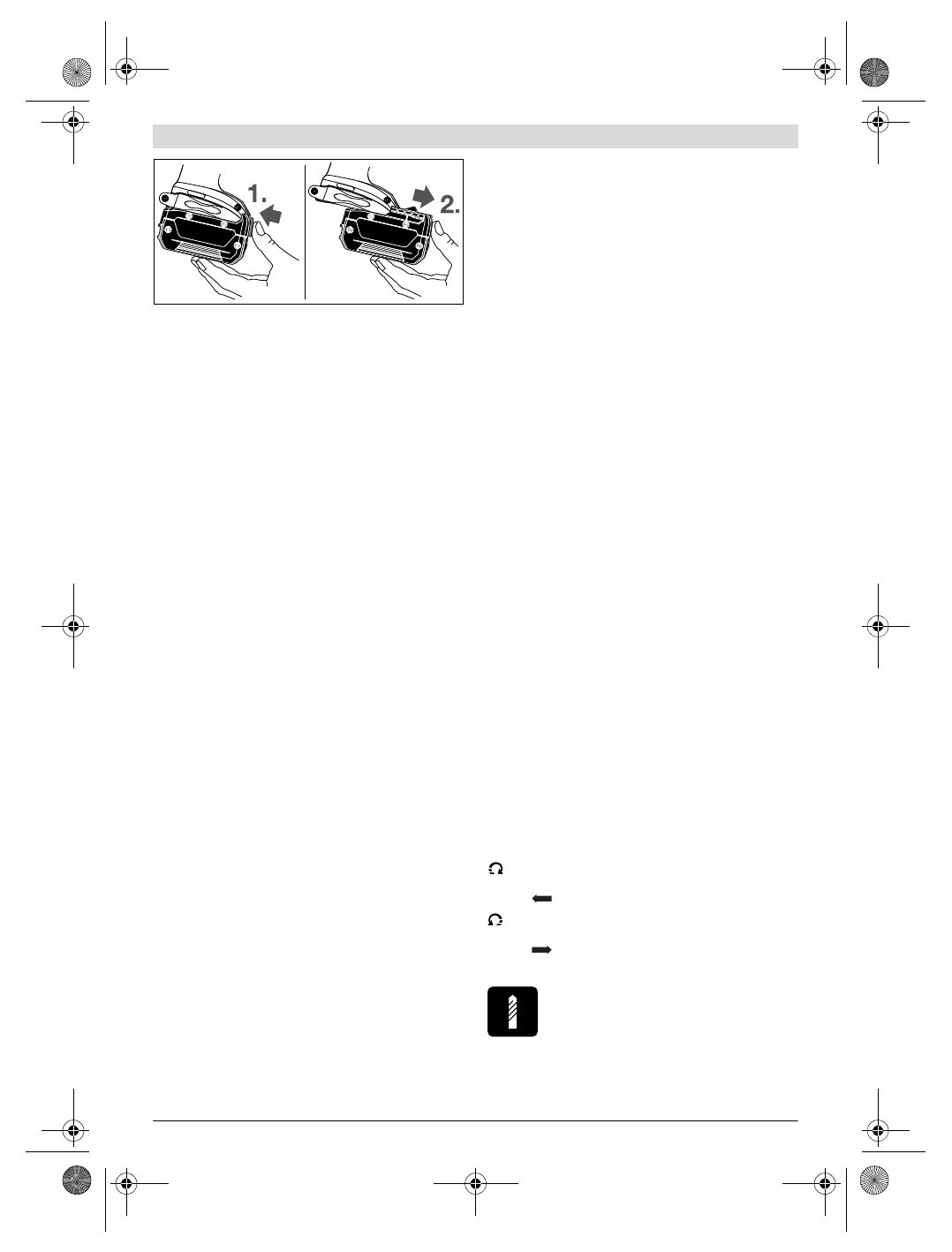 1.

2.